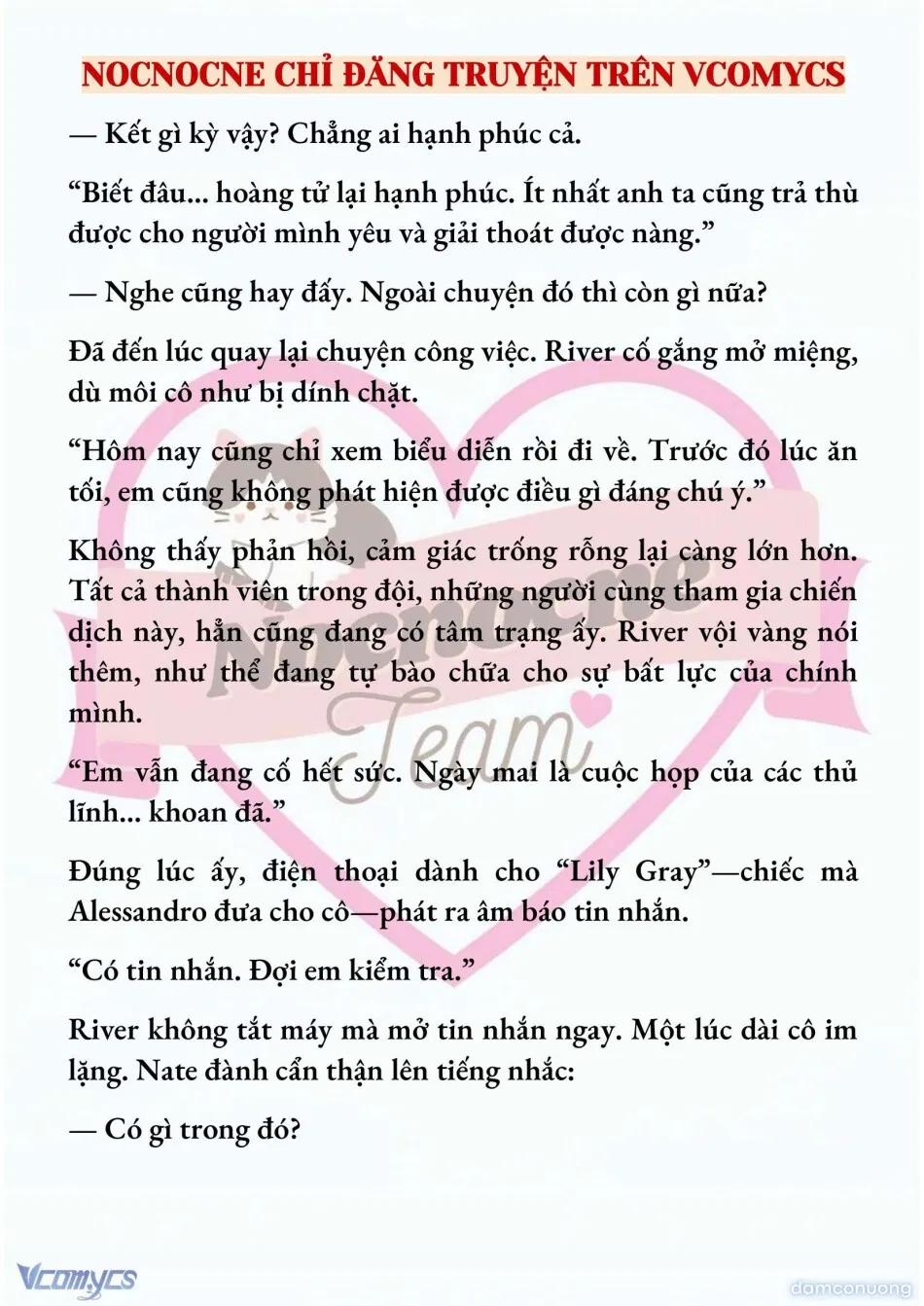 NOCNOCNE CHỈ ĐĂNG TRUYỆN TRÊN VCOMYCS

— Kết gì kỳ vậy? Chẳng ai hạnh phúc cả.

“Biết đâu... hoàng tử lại hạnh phúc. Ít nhất anh ta cũng trả thù được cho người mình yêu và giải thoát được nàng.”

— Nghe cũng hay đấy. Ngoài chuyện đó thì còn gì nữa?

Đã đến lúc quay lại chuyện công việc. River cố gắng mở miệng, dù môi cô như bị dính chặt.

“Hôm nay cũng chỉ xem biểu diễn rồi đi về. Trước đó lúc ăn tối, em cũng không phát hiện được điều gì đáng chú ý.”

Không thấy phản hồi, cảm giác trống rỗng lại càng lớn hơn. Tất cả thành viên trong đội, những người cùng tham gia chiến dịch này, hẳn cũng đang có tâm trạng ấy. River vội vàng nói thêm, như thể đang tự bào chữa cho sự bất lực của chính mình.

“Em vẫn đang cố hết sức. Ngày mai là cuộc họp của các thủ lĩnh... khoan đã.”

Đúng lúc ấy, điện thoại dành cho “Lily Gray”—chiếc mà Alessandro đưa cho cô—phát ra âm báo tin nhắn.

“Có tin nhắn. Đợi em kiểm tra.”

River không tắt máy mà mở tin nhắn ngay. Một lúc dài cô im lặng. Nate đành cẩn thận lên tiếng nhắc:

— Có gì trong đó?

Nocnocne Team

Vcomycs

damconuong